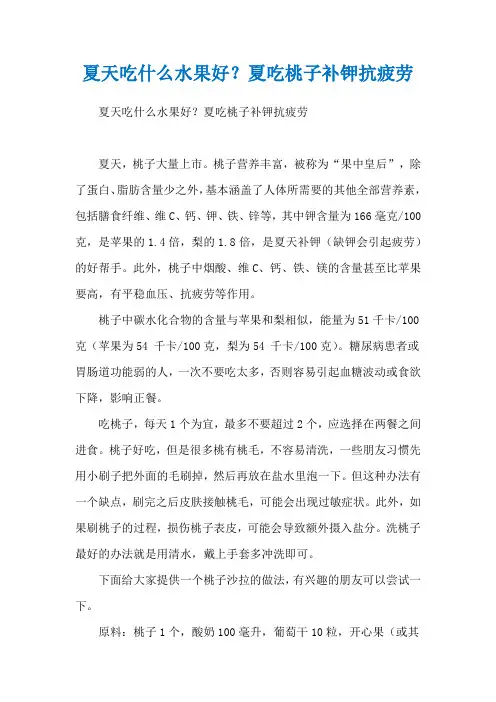 夏天吃什么水果好？夏吃桃子补钾抗疲劳

夏天吃什么水果好？夏吃桃子补钾抗疲劳

夏天，桃子大量上市。桃子营养丰富，被称为“果中皇后”，除了蛋白、脂肪含量少之外，基本涵盖了人体所需要的其他全部营养素，包括膳食纤维、维C、钙、钾、铁、锌等，其中钾含量为166毫克/100克，是苹果的1.4倍，梨的1.8倍，是夏天补钾（缺钾会引起疲劳）的好帮手。此外，桃子中烟酸、维C、钙、铁、镁的含量甚至比苹果要高，有平稳血压、抗疲劳等作用。

桃子中碳水化合物的含量与苹果和梨相似，能量为51千卡/100克（苹果为54 千卡/100克，梨为54 千卡/100克）。糖尿病患者或胃肠道功能弱的人，一次不要吃太多，否则容易引起血糖波动或食欲下降，影响正餐。

吃桃子，每天1个为宜，最多不要超过2个，应选择在两餐之间进食。桃子好吃，但是很多桃有桃毛，不容易清洗，一些朋友习惯先用小刷子把外面的毛刷掉，然后再放在盐水里泡一下。但这种办法有一个缺点，刷完之后皮肤接触桃毛，可能会出现过敏症状。此外，如果刷桃子的过程，损伤桃子表皮，可能会导致额外摄入盐分。洗桃子最好的办法就是用清水，戴上手套多冲洗即可。

下面给大家提供一个桃子沙拉的做法，有兴趣的朋友可以尝试一下。

原料：桃子1个，酸奶100毫升，葡萄干10粒，开心果（或其